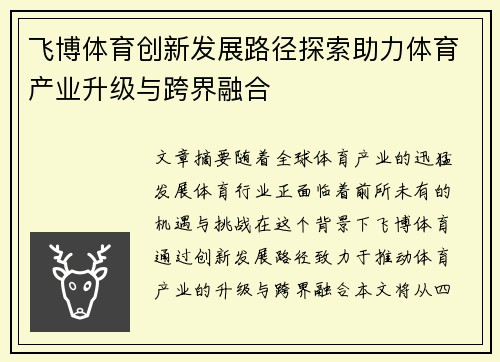 飞博体育创新发展路径探索助力体育产业升级与跨界融合

文章摘要随着全球体育产业的迅猛发展体育行业正面临着前所未有的机遇与挑战在这个背景下飞博体育通过创新发展路径致力于推动体育产业的升级与跨界融合本文将从四